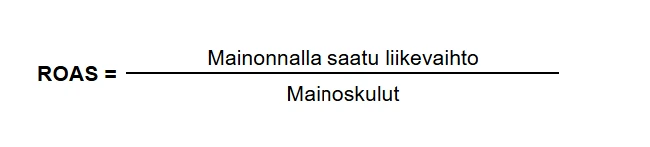 $\text{ROAS} = \frac{\text{Mainonnalla saatu liikevaihto}}{\text{Mainoskulut}}$